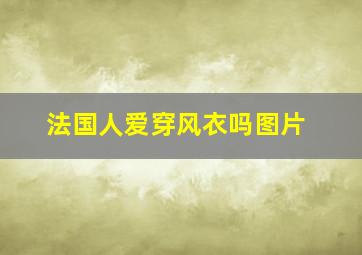 法国人爱穿风衣吗图片